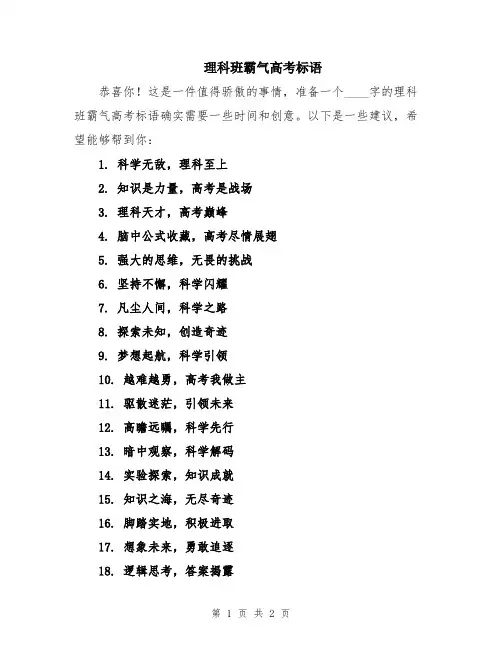 理科班霸气高考标语

恭喜你！这是一件值得骄傲的事情，准备一个____字的理科班霸气高考标语确实需要一些时间和创意。以下是一些建议，希望能够帮到你：

1. 科学无敌，理科至上
2. 知识是力量，高考是战场
3. 理科天才，高考巅峰
4. 脑中公式收藏，高考尽情展翅
5. 强大的思维，无畏的挑战
6. 坚持不懈，科学闪耀
7. 凡尘人间，科学之路
8. 探索未知，创造奇迹
9. 梦想起航，科学引领
10. 越难越勇，高考我做主
11. 驱散迷茫，引领未来
12. 高瞻远瞩，科学先行
13. 暗中观察，科学解码
14. 实验探索，知识成就
15. 知识之海，无尽奇迹
16. 脚踏实地，积极进取
17. 想象未来，勇敢追逐
18. 逻辑思考，答案揭露

第 1 页 共 2 页